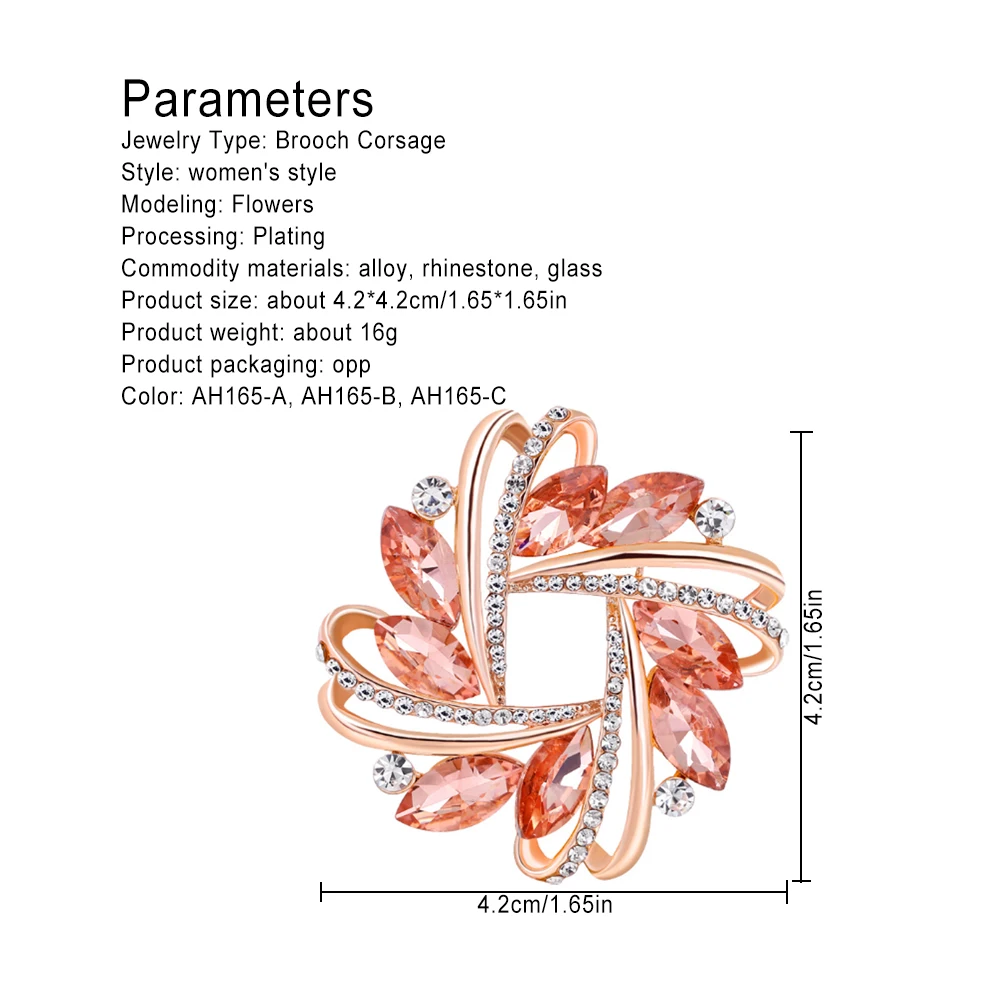 Parameters
Jewelry Type: Brooch Corsage
Style: women's style
Modeling: Flowers
Processing: Plating
Commodity materials: alloy, rhinestone, glass
Product size: about 4.2*4.2cm/1.65*1.65in
Product weight: about 16g
Product packaging: opp
Color: AH165-A, AH165-B, AH165-C

4.2cm/1.65in

4.2cm/1.65in